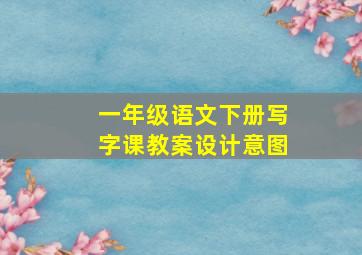 一年级语文下册写字课教案设计意图